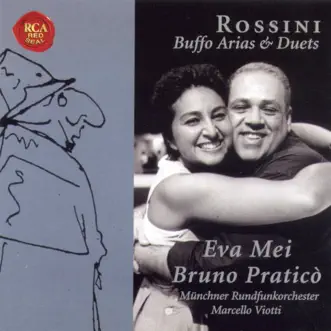 RCA RED SEAL

ROSSINI
Buffo Arias & Duets

Eva Mei
Bruno Praticò
Münchner Rundfunkorchester
Marcello Viotti